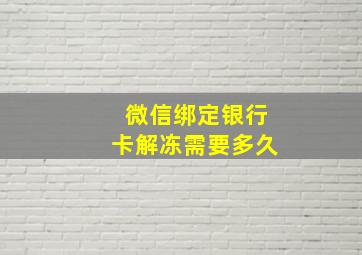 微信绑定银行卡解冻需要多久